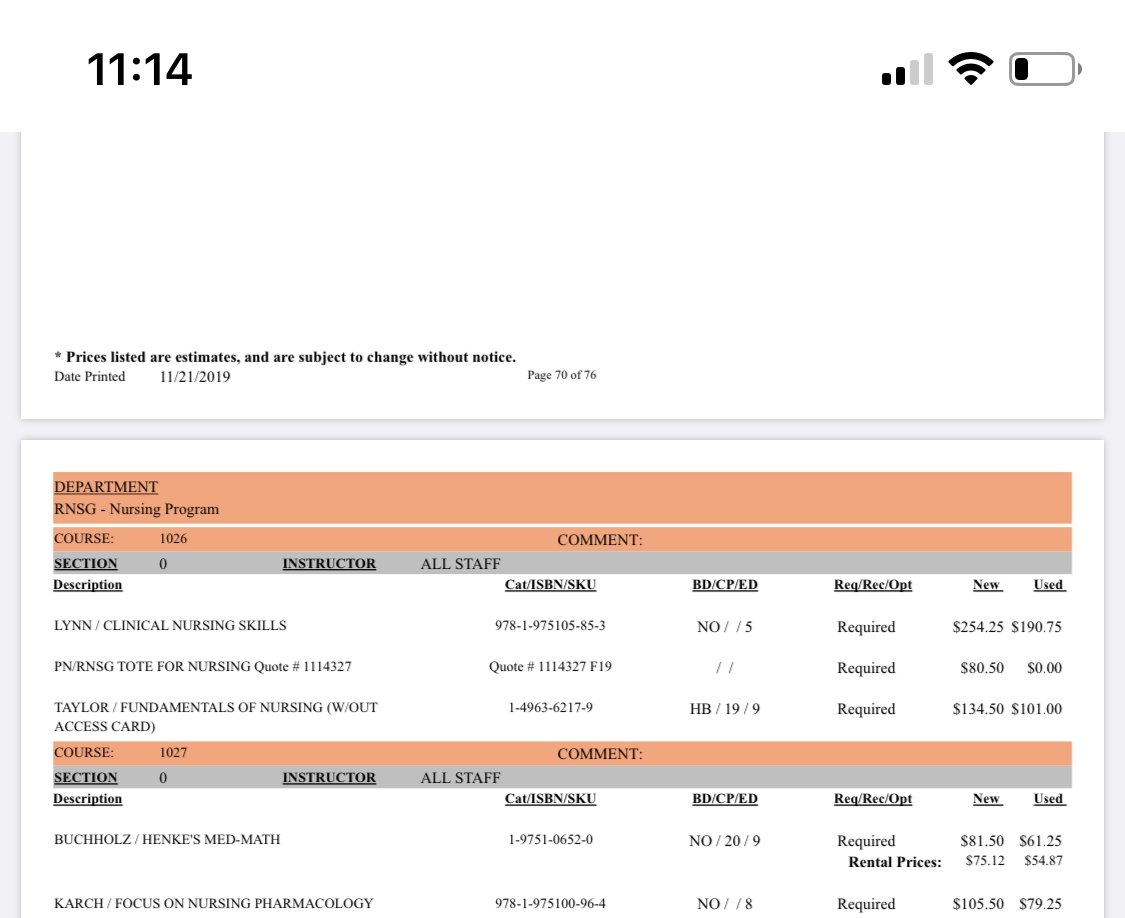 11:14

* Prices listed are estimates, and are subject to change without notice.
Date Printed 11/21/2019 Page 70 of 76

DEPARTMENT
RNSG - Nursing Program

COURSE: 1026 COMMENT:
SECTION 0 INSTRUCTOR ALL STAFF

| Description | Cat/ISBN/SKU | BD/CP/ED | Req/Rec/Opt | New | Used |
|---|---|---|---|---|---|
| LYNN / CLINICAL NURSING SKILLS | 978-1-975105-85-3 | NO / / 5 | Required | $254.25 | $190.75 |
| PN/RNSG TOTE FOR NURSING Quote # 1114327 | Quote # 1114327 F19 | / / | Required | $80.50 | $0.00 |
| TAYLOR / FUNDAMENTALS OF NURSING (W/OUT ACCESS CARD) | 1-4963-6217-9 | HB / 19 / 9 | Required | $134.50 | $101.00 |

COURSE: 1027 COMMENT:
SECTION 0 INSTRUCTOR ALL STAFF

| Description | Cat/ISBN/SKU | BD/CP/ED | Req/Rec/Opt | New | Used |
|---|---|---|---|---|---|
| BUCHHOLZ / HENKE'S MED-MATH | 1-9751-0652-0 | NO / 20 / 9 | Required | $81.50 | $61.25 |
| | | | Rental Prices: | $75.12 | $54.87 |
| KARCH / FOCUS ON NURSING PHARMACOLOGY | 978-1-975100-96-4 | NO / / 8 | Required | $105.50 | $79.25 |